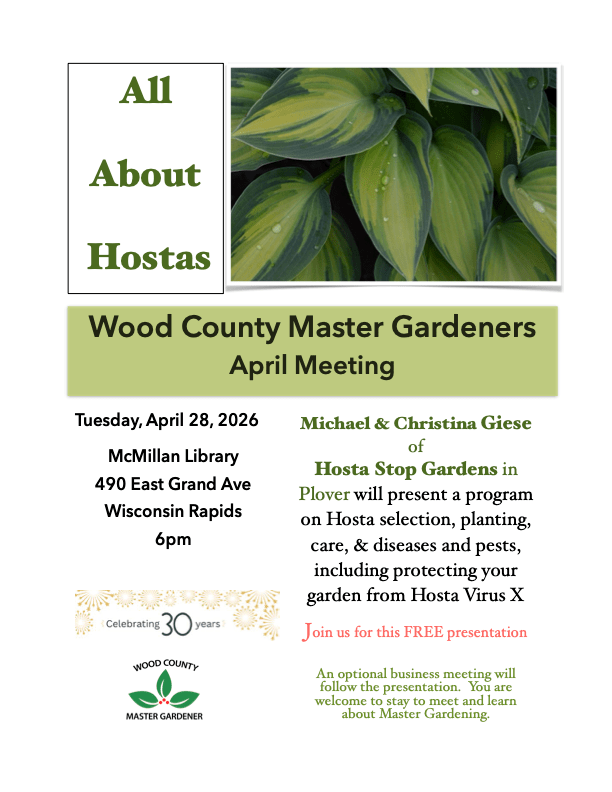 All About Hostas

Wood County Master Gardeners
April Meeting

Tuesday, April 28, 2026

McMillan Library
490 East Grand Ave
Wisconsin Rapids
6pm

Celebrating 30 years

WOOD COUNTY
MASTER GARDENER

Michael & Christina Giese of Hosta Stop Gardens in Plover will present a program on Hosta selection, planting, care, & diseases and pests, including protecting your garden from Hosta Virus X

Join us for this FREE presentation

An optional business meeting will follow the presentation. You are welcome to stay to meet and learn about Master Gardening.